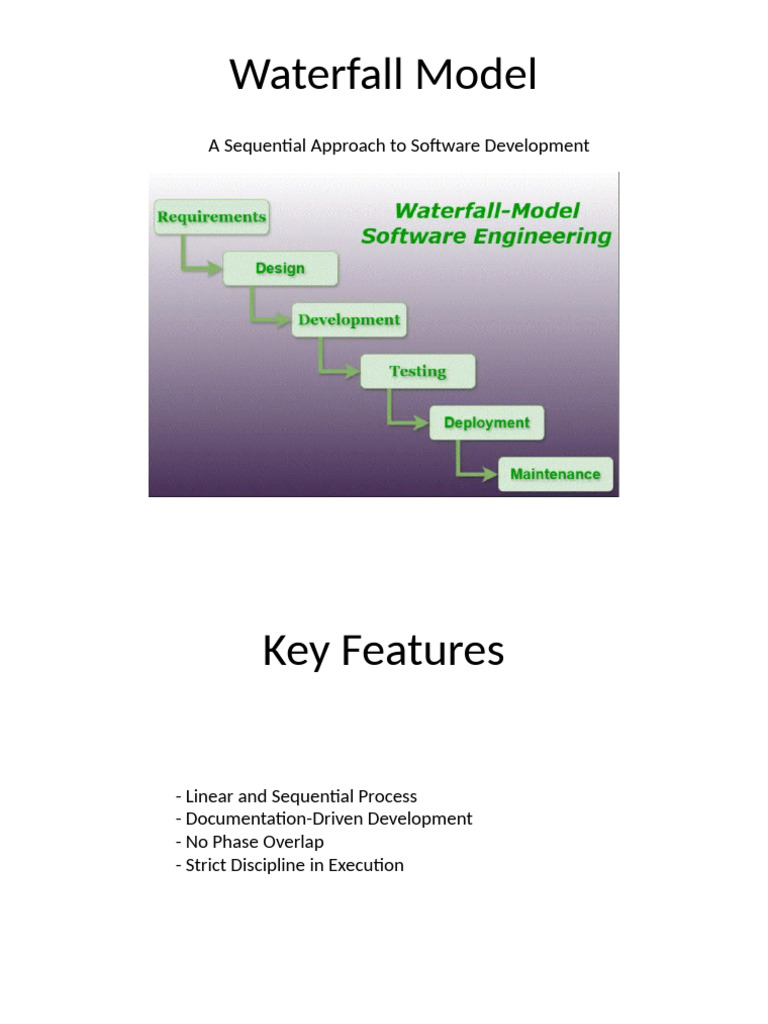 Waterfall Model

A Sequential Approach to Software Development

Waterfall-Model
Software Engineering

Requirements

Design

Development

Testing

Deployment

Maintenance

Key Features

- Linear and Sequential Process
- Documentation-Driven Development
- No Phase Overlap
- Strict Discipline in Execution